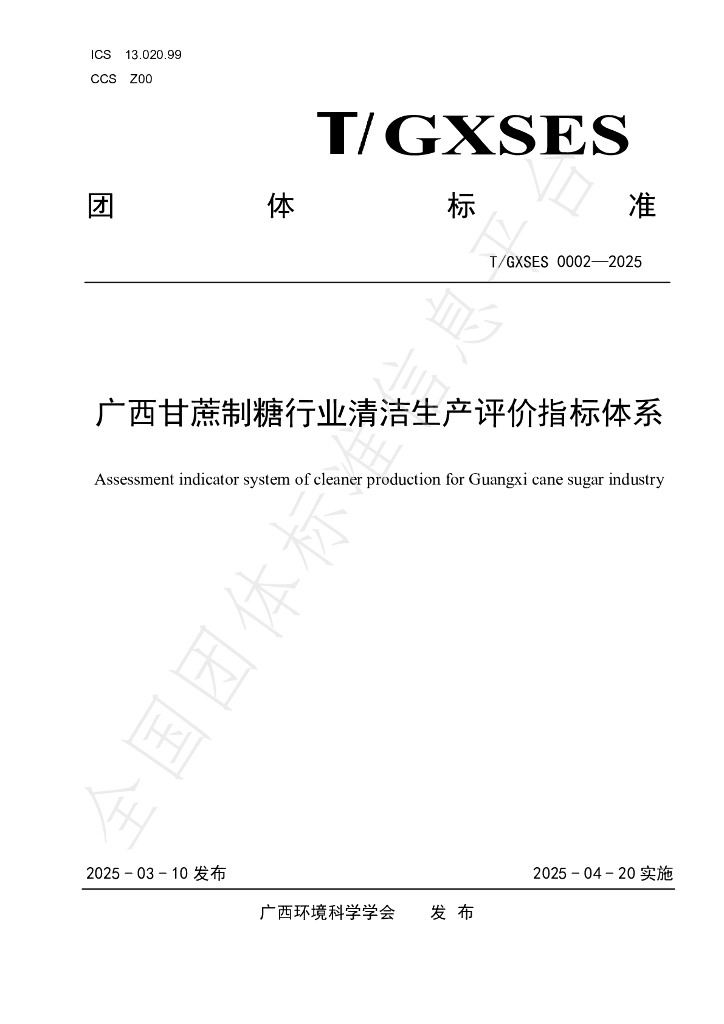 ICS 13.020.99
CCS Z00

T/GXSES

团 体 标 准

T/GXSES 0002—2025

广西甘蔗制糖行业清洁生产评价指标体系

Assessment indicator system of cleaner production for Guangxi cane sugar industry

全国团体标准信息平台

2025-03-10 发布

2025-04-20 实施

广西环境科学学会 发 布